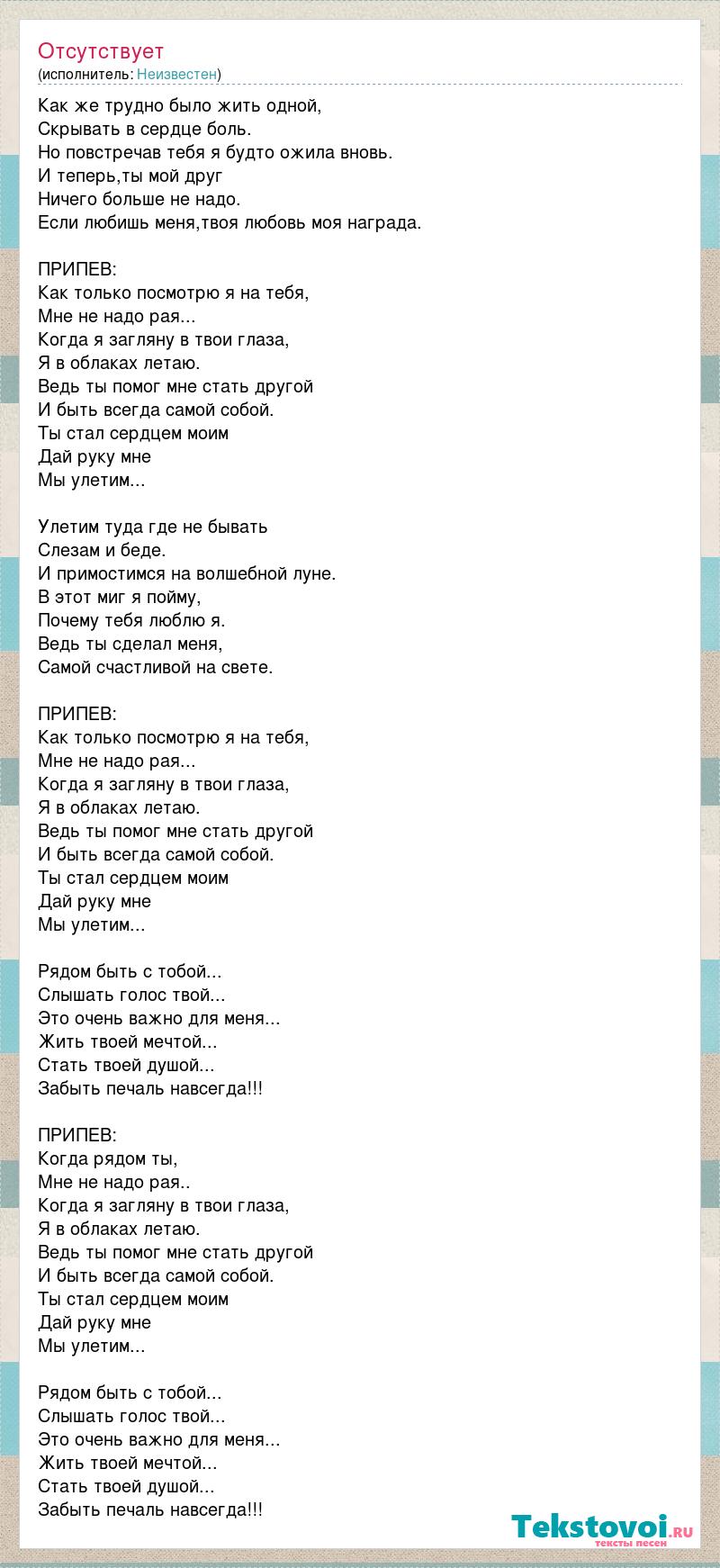 Отсутствует
(исполнитель: Неизвестен)

Как же трудно было жить одной,
Скрывать в сердце боль.
Но повстречав тебя я будто ожила вновь.
И теперь,ты мой друг
Ничего больше не надо.
Если любишь меня,твоя любовь моя награда.

ПРИПЕВ:
Как только посмотрю я на тебя,
Мне не надо рая...
Когда я загляну в твои глаза,
Я в облаках летаю.
Ведь ты помог мне стать другой
И быть всегда самой собой.
Ты стал сердцем моим
Дай руку мне
Мы улетим...

Улетим туда где не бывать
Слезам и беде.
И примостимся на волшебной луне.
В этот миг я пойму,
Почему тебя люблю я.
Ведь ты сделал меня,
Самой счастливой на свете.

ПРИПЕВ:
Как только посмотрю я на тебя,
Мне не надо рая...
Когда я загляну в твои глаза,
Я в облаках летаю.
Ведь ты помог мне стать другой
И быть всегда самой собой.
Ты стал сердцем моим
Дай руку мне
Мы улетим...

Рядом быть с тобой...
Слышать голос твой...
Это очень важно для меня...
Жить твоей мечтой...
Стать твоей душой...
Забыть печаль навсегда!!!

ПРИПЕВ:
Когда рядом ты,
Мне не надо рая..
Когда я загляну в твои глаза,
Я в облаках летаю.
Ведь ты помог мне стать другой
И быть всегда самой собой.
Ты стал сердцем моим
Дай руку мне
Мы улетим...

Рядом быть с тобой...
Слышать голос твой...
Это очень важно для меня...
Жить твоей мечтой...
Стать твоей душой...
Забыть печаль навсегда!!!

Tekstovoi.ru
тексты песен